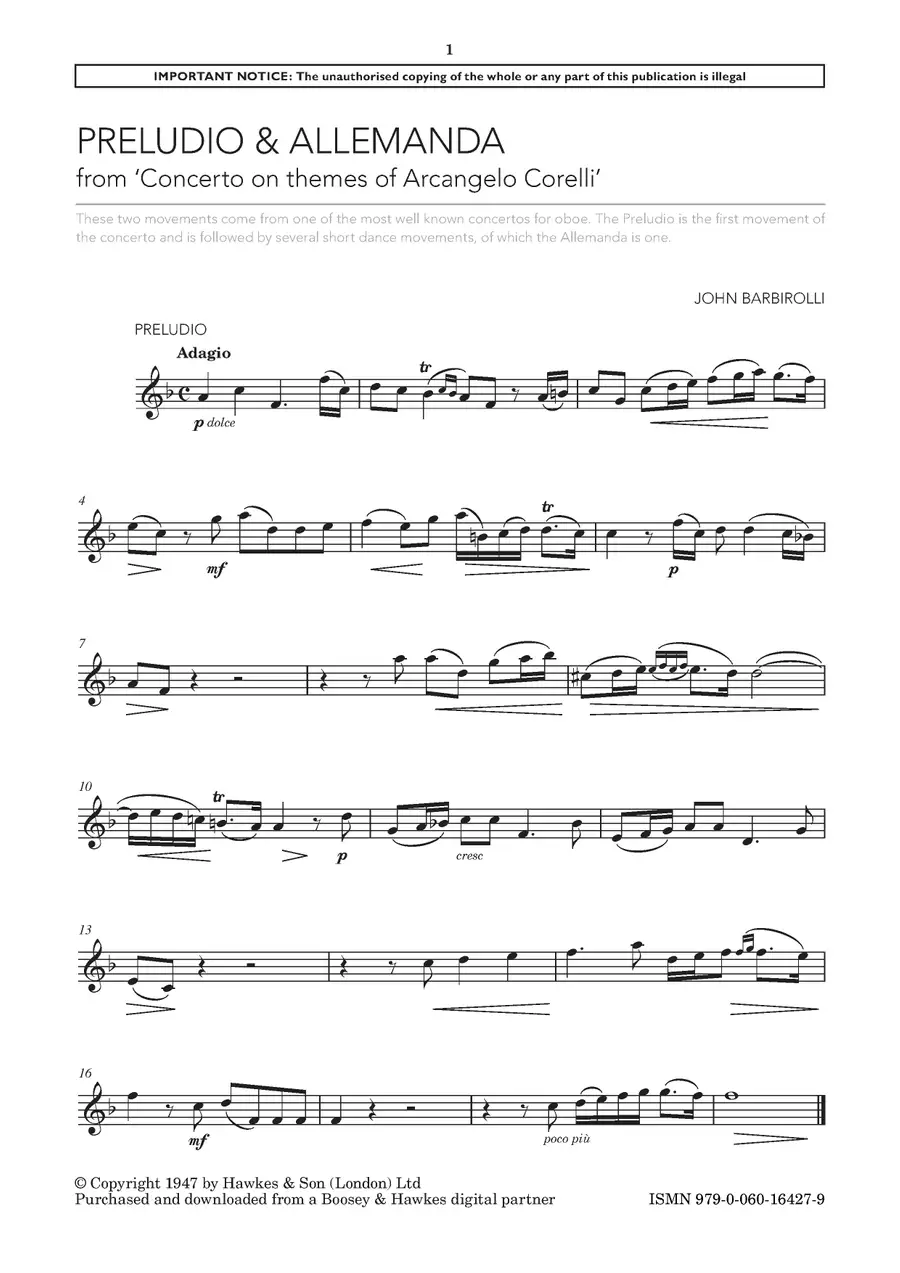 1

IMPORTANT NOTICE: The unauthorised copying of the whole or any part of this publication is illegal

PRELUDIO & ALLEMANDA
from 'Concerto on themes of Arcangelo Corelli'

These two movements come from one of the most well known concertos for oboe. The Preludio is the first movement of the concerto and is followed by several short dance movements, of which the Allemanda is one.

JOHN BARBIROLLI

PRELUDIO
Adagio

p dolce

tr

4

mf

tr

p

7

10

tr

p

cresc

13

16

mf

poco più

© Copyright 1947 by Hawkes & Son (London) Ltd
Purchased and downloaded from a Boosey & Hawkes digital partner

ISMN 979-0-060-16427-9